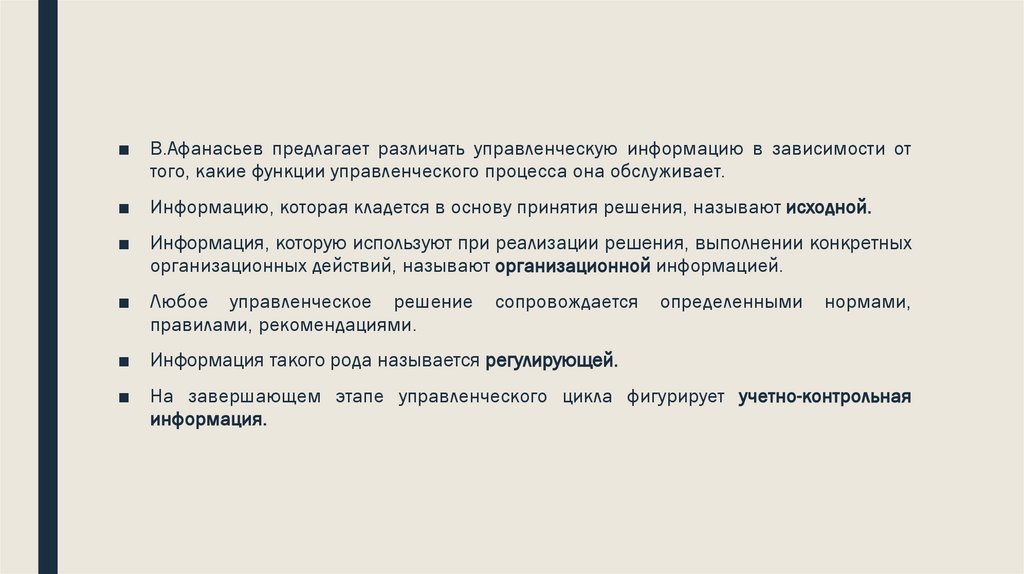 ■ В.Афанасьев предлагает различать управленческую информацию в зависимости от того, какие функции управленческого процесса она обслуживает.

■ Информацию, которая кладется в основу принятия решения, называют исходной.

■ Информация, которую используют при реализации решения, выполнении конкретных организационных действий, называют организационной информацией.

■ Любое управленческое решение сопровождается определенными нормами, правилами, рекомендациями.

■ Информация такого рода называется регулирующей.

■ На завершающем этапе управленческого цикла фигурирует учетно-контрольная информация.